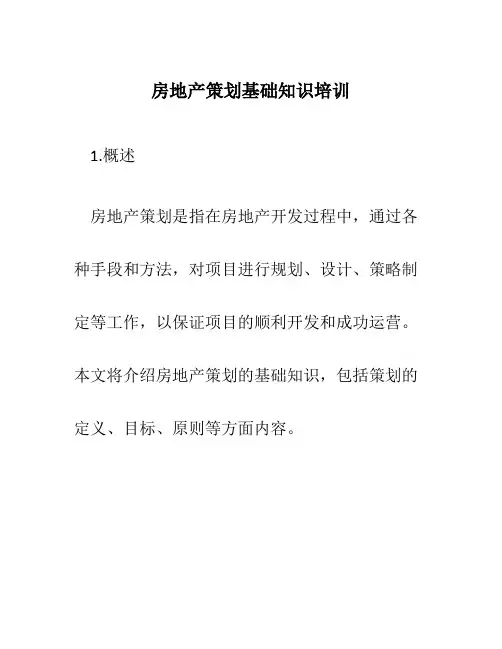 房地产策划基础知识培训

1.概述

房地产策划是指在房地产开发过程中，通过各种手段和方法，对项目进行规划、设计、策略制定等工作，以保证项目的顺利开发和成功运营。本文将介绍房地产策划的基础知识，包括策划的定义、目标、原则等方面内容。